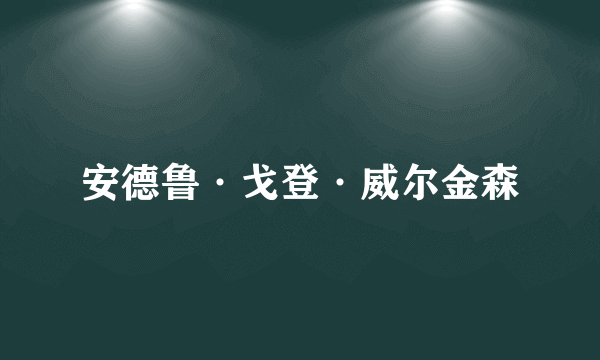 安德鲁·戈登·威尔金森